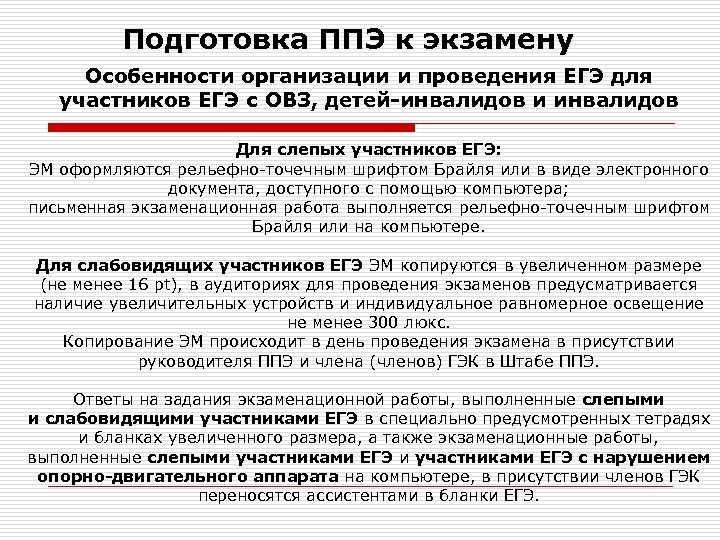 Подготовка ППЭ к экзамену

Особенности организации и проведения ЕГЭ для участников ЕГЭ с ОВЗ, детей-инвалидов и инвалидов

Для слепых участников ЕГЭ:
ЭМ оформляются рельефно-точечным шрифтом Брайля или в виде электронного документа, доступного с помощью компьютера;
письменная экзаменационная работа выполняется рельефно-точечным шрифтом Брайля или на компьютере.

Для слабовидящих участников ЕГЭ ЭМ копируются в увеличенном размере (не менее 16 pt), в аудиториях для проведения экзаменов предусматривается наличие увеличительных устройств и индивидуальное равномерное освещение не менее 300 люкс.
Копирование ЭМ происходит в день проведения экзамена в присутствии руководителя ППЭ и члена (членов) ГЭК в Штабе ППЭ.

Ответы на задания экзаменационной работы, выполненные слепыми и слабовидящими участниками ЕГЭ в специально предусмотренных тетрадях и бланках увеличенного размера, а также экзаменационные работы, выполненные слепыми участниками ЕГЭ и участниками ЕГЭ с нарушением опорно-двигательного аппарата на компьютере, в присутствии членов ГЭК переносятся ассистентами в бланки ЕГЭ.